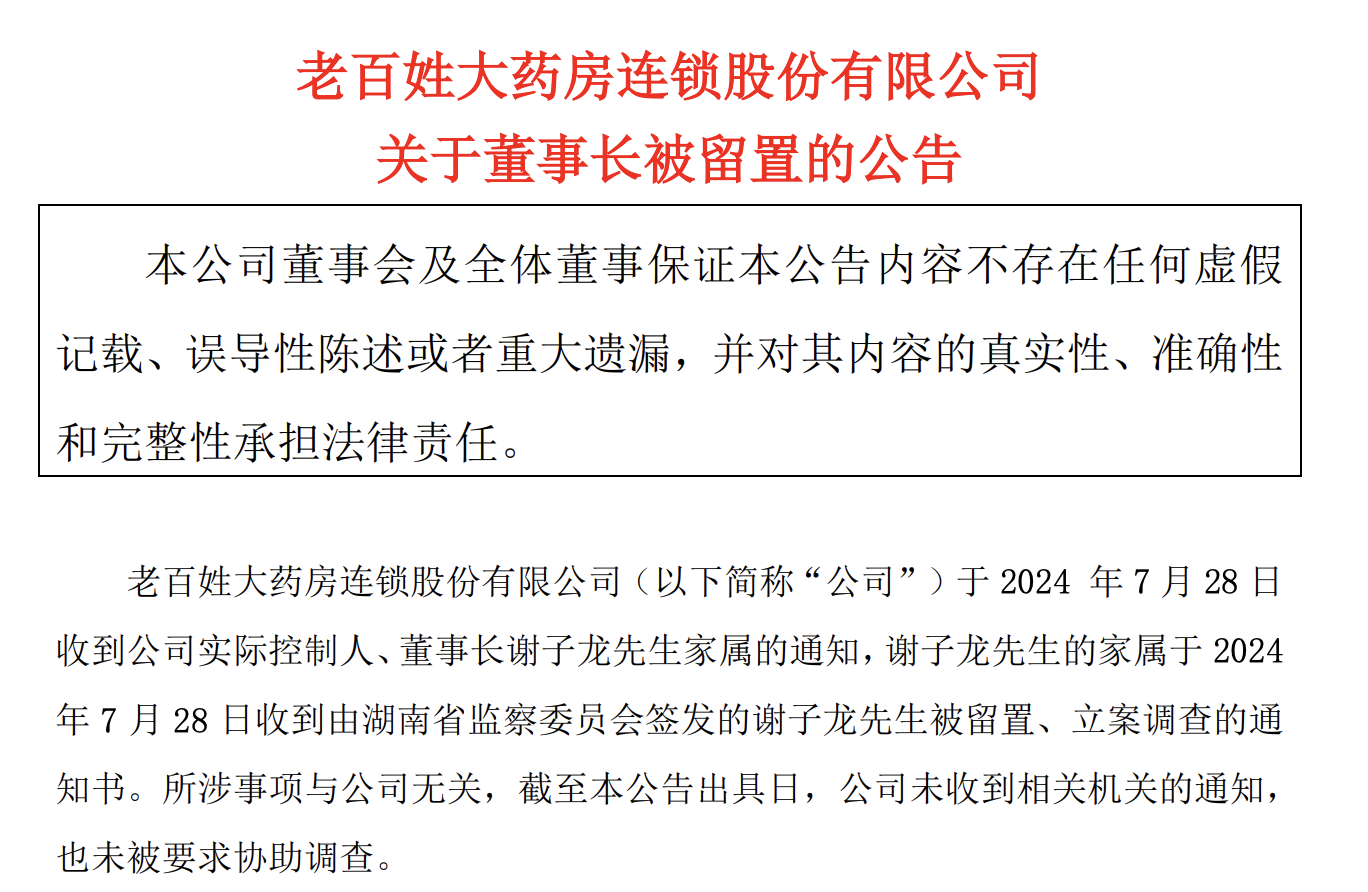 老百姓大药房连锁股份有限公司
关于董事长被留置的公告

本公司董事会及全体董事保证本公告内容不存在任何虚假记载、误导性陈述或者重大遗漏，并对其内容的真实性、准确性和完整性承担法律责任。

老百姓大药房连锁股份有限公司（以下简称“公司”）于 2024 年 7 月 28 日收到公司实际控制人、董事长谢子龙先生家属的通知，谢子龙先生的家属于 2024 年 7 月 28 日收到由湖南省监察委员会签发的谢子龙先生被留置、立案调查的通知书。所涉事项与公司无关，截至本公告出具日，公司未收到相关机关的通知，也未被要求协助调查。